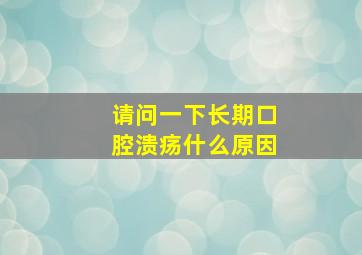 请问一下长期口腔溃疡什么原因